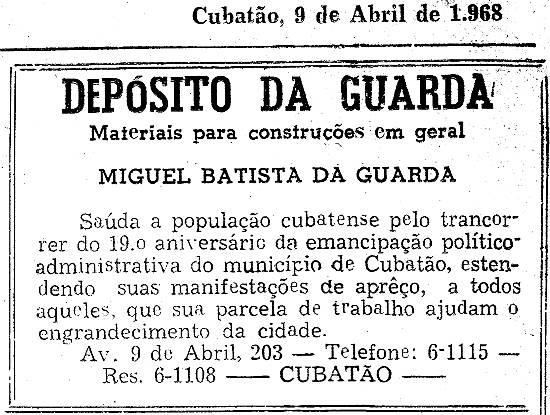 Cubatão, 9 de Abril de 1.968

DEPÓSITO DA GUARDA

Materiais para construções em geral

MIGUEL BATISTA DA GUARDA

Saúda a população cubatense pelo trancorrer do 19.o aniversário da emancipação político-administrativa do município de Cubatão, estendendo suas manifestações de aprêço, a todos aqueles, que sua parcela de trabalho ajudam o engrandecimento da cidade.

Av. 9 de Abril, 203 — Telefone: 6-1115 —
Res. 6-1108 —— CUBATÃO ——